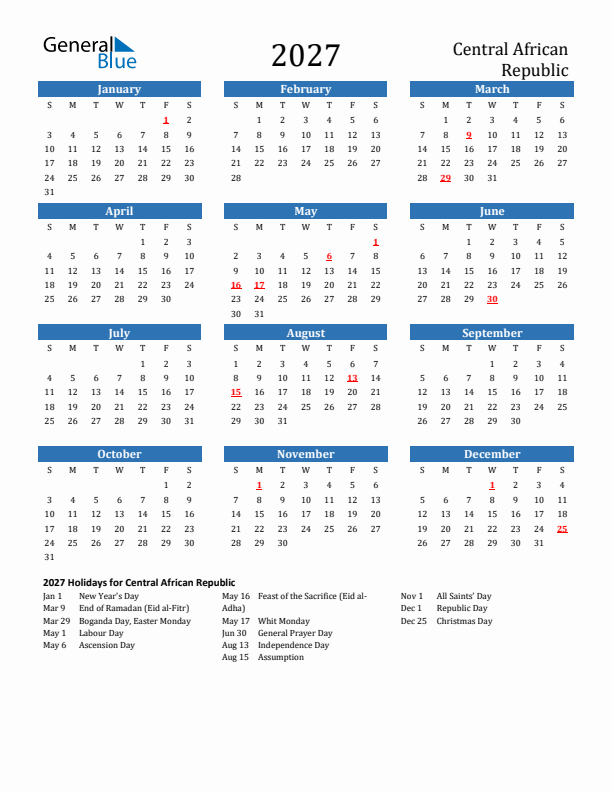 General Blue

2027

Central African Republic

January

| S | M | T | W | T | F | S |
|---|---|---|---|---|---|---|
| | | | | | 1 | 2 |
| 3 | 4 | 5 | 6 | 7 | 8 | 9 |
| 10 | 11 | 12 | 13 | 14 | 15 | 16 |
| 17 | 18 | 19 | 20 | 21 | 22 | 23 |
| 24 | 25 | 26 | 27 | 28 | 29 | 30 |
| 31 | | | | | | |

February

| S | M | T | W | T | F | S |
|---|---|---|---|---|---|---|
| | 1 | 2 | 3 | 4 | 5 | 6 |
| 7 | 8 | 9 | 10 | 11 | 12 | 13 |
| 14 | 15 | 16 | 17 | 18 | 19 | 20 |
| 21 | 22 | 23 | 24 | 25 | 26 | 27 |
| 28 | | | | | | |

March

| S | M | T | W | T | F | S |
|---|---|---|---|---|---|---|
| | 1 | 2 | 3 | 4 | 5 | 6 |
| 7 | 8 | 9 | 10 | 11 | 12 | 13 |
| 14 | 15 | 16 | 17 | 18 | 19 | 20 |
| 21 | 22 | 23 | 24 | 25 | 26 | 27 |
| 28 | 29 | 30 | 31 | | | |

April

| S | M | T | W | T | F | S |
|---|---|---|---|---|---|---|
| | | | | 1 | 2 | 3 |
| 4 | 5 | 6 | 7 | 8 | 9 | 10 |
| 11 | 12 | 13 | 14 | 15 | 16 | 17 |
| 18 | 19 | 20 | 21 | 22 | 23 | 24 |
| 25 | 26 | 27 | 28 | 29 | 30 | |

May

| S | M | T | W | T | F | S |
|---|---|---|---|---|---|---|
| | | | | | | 1 |
| 2 | 3 | 4 | 5 | 6 | 7 | 8 |
| 9 | 10 | 11 | 12 | 13 | 14 | 15 |
| 16 | 17 | 18 | 19 | 20 | 21 | 22 |
| 23 | 24 | 25 | 26 | 27 | 28 | 29 |
| 30 | 31 | | | | | |

June

| S | M | T | W | T | F | S |
|---|---|---|---|---|---|---|
| | | 1 | 2 | 3 | 4 | 5 |
| 6 | 7 | 8 | 9 | 10 | 11 | 12 |
| 13 | 14 | 15 | 16 | 17 | 18 | 19 |
| 20 | 21 | 22 | 23 | 24 | 25 | 26 |
| 27 | 28 | 29 | 30 | | | |

July

| S | M | T | W | T | F | S |
|---|---|---|---|---|---|---|
| | | | | 1 | 2 | 3 |
| 4 | 5 | 6 | 7 | 8 | 9 | 10 |
| 11 | 12 | 13 | 14 | 15 | 16 | 17 |
| 18 | 19 | 20 | 21 | 22 | 23 | 24 |
| 25 | 26 | 27 | 28 | 29 | 30 | 31 |

August

| S | M | T | W | T | F | S |
|---|---|---|---|---|---|---|
| 1 | 2 | 3 | 4 | 5 | 6 | 7 |
| 8 | 9 | 10 | 11 | 12 | 13 | 14 |
| 15 | 16 | 17 | 18 | 19 | 20 | 21 |
| 22 | 23 | 24 | 25 | 26 | 27 | 28 |
| 29 | 30 | 31 | | | | |

September

| S | M | T | W | T | F | S |
|---|---|---|---|---|---|---|
| | | | 1 | 2 | 3 | 4 |
| 5 | 6 | 7 | 8 | 9 | 10 | 11 |
| 12 | 13 | 14 | 15 | 16 | 17 | 18 |
| 19 | 20 | 21 | 22 | 23 | 24 | 25 |
| 26 | 27 | 28 | 29 | 30 | | |

October

| S | M | T | W | T | F | S |
|---|---|---|---|---|---|---|
| | | | | | 1 | 2 |
| 3 | 4 | 5 | 6 | 7 | 8 | 9 |
| 10 | 11 | 12 | 13 | 14 | 15 | 16 |
| 17 | 18 | 19 | 20 | 21 | 22 | 23 |
| 24 | 25 | 26 | 27 | 28 | 29 | 30 |
| 31 | | | | | | |

November

| S | M | T | W | T | F | S |
|---|---|---|---|---|---|---|
| | 1 | 2 | 3 | 4 | 5 | 6 |
| 7 | 8 | 9 | 10 | 11 | 12 | 13 |
| 14 | 15 | 16 | 17 | 18 | 19 | 20 |
| 21 | 22 | 23 | 24 | 25 | 26 | 27 |
| 28 | 29 | 30 | | | | |

December

| S | M | T | W | T | F | S |
|---|---|---|---|---|---|---|
| | | | 1 | 2 | 3 | 4 |
| 5 | 6 | 7 | 8 | 9 | 10 | 11 |
| 12 | 13 | 14 | 15 | 16 | 17 | 18 |
| 19 | 20 | 21 | 22 | 23 | 24 | 25 |
| 26 | 27 | 28 | 29 | 30 | 31 | |

2027 Holidays for Central African Republic

Jan 1 New Year's Day
Mar 9 End of Ramadan (Eid al-Fitr)
Mar 29 Boganda Day, Easter Monday
May 1 Labour Day
May 6 Ascension Day

May 16 Feast of the Sacrifice (Eid al-Adha)
May 17 Whit Monday
Jun 30 General Prayer Day
Aug 13 Independence Day
Aug 15 Assumption

Nov 1 All Saints' Day
Dec 1 Republic Day
Dec 25 Christmas Day